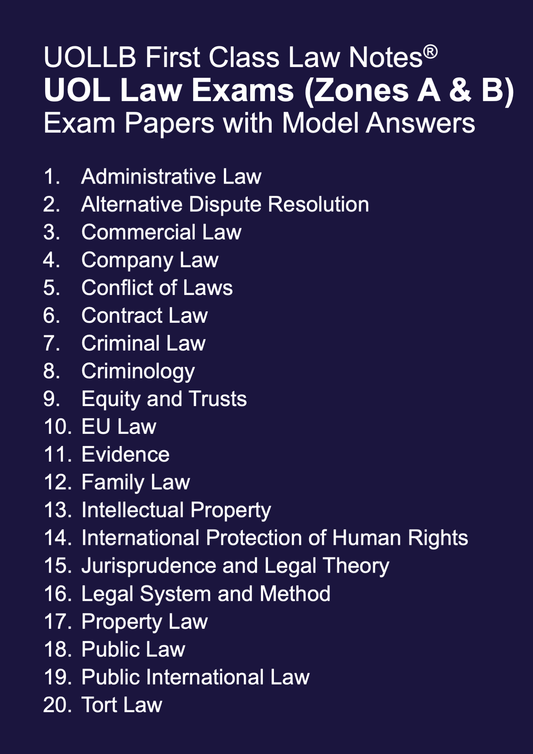 UOLLB First Class Law Notes®
UOL Law Exams (Zones A & B)
Exam Papers with Model Answers

1. Administrative Law
2. Alternative Dispute Resolution
3. Commercial Law
4. Company Law
5. Conflict of Laws
6. Contract Law
7. Criminal Law
8. Criminology
9. Equity and Trusts
10. EU Law
11. Evidence
12. Family Law
13. Intellectual Property
14. International Protection of Human Rights
15. Jurisprudence and Legal Theory
16. Legal System and Method
17. Property Law
18. Public Law
19. Public International Law
20. Tort Law